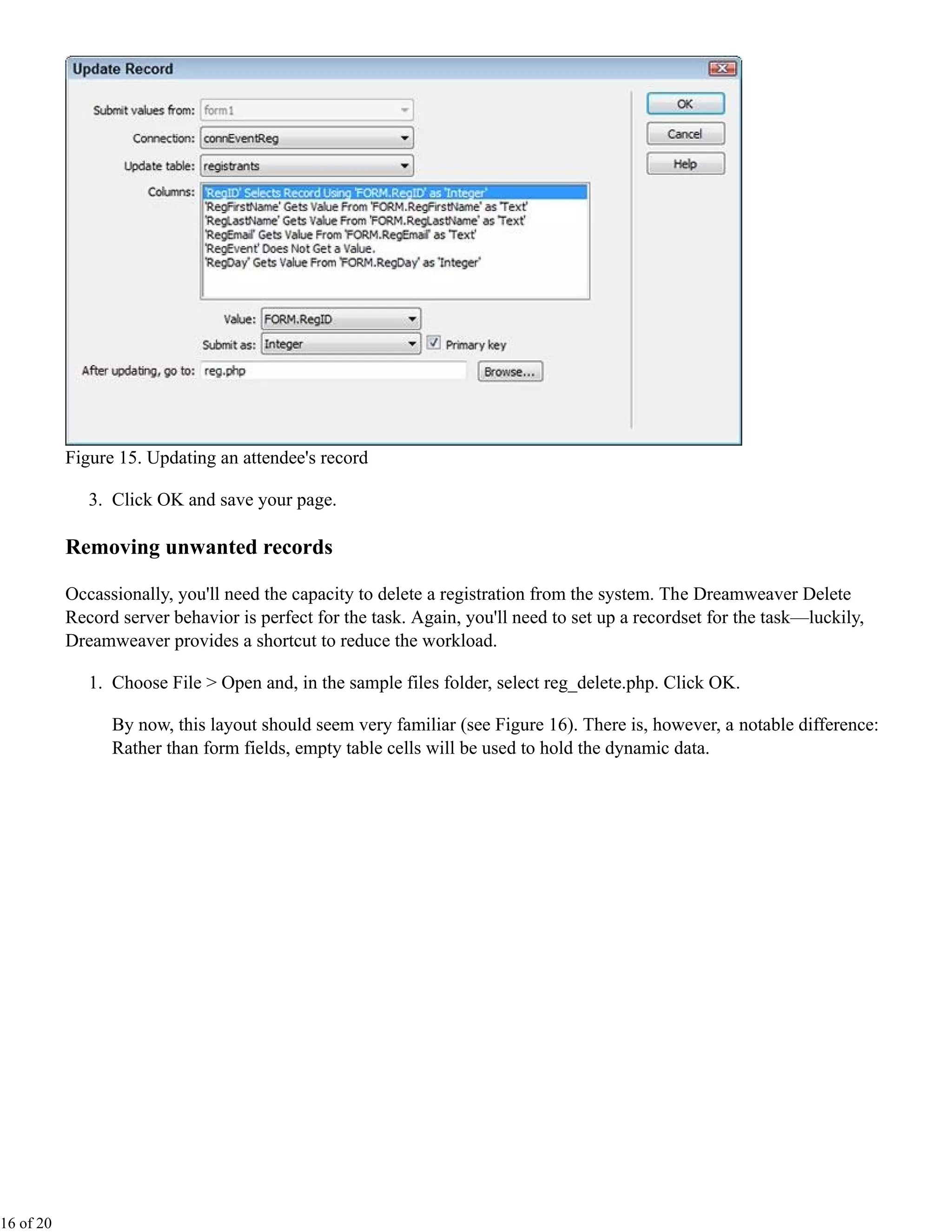 Update Record

Submit values from: form1

Connection: connEventReg

Update table: registrants

Columns: 'RegID' Selects Record Using 'FORM.RegID' as 'Integer'
'RegFirstName' Gets Value From 'FORM.RegFirstName' as 'Text'
'RegLastName' Gets Value From 'FORM.RegLastName' as 'Text'
'RegEmail' Gets Value From 'FORM.RegEmail' as 'Text'
'RegEvent' Does Not Get a Value.
'RegDay' Gets Value From 'FORM.RegDay' as 'Integer'

Value: FORM.RegID

Submit as: Integer

Primary key

After updating, go to: reg.php

Browse...

OK

Cancel

Help

Figure 15. Updating an attendee's record

3. Click OK and save your page.

Removing unwanted records

Occassionally, you'll need the capacity to delete a registration from the system. The Dreamweaver Delete Record server behavior is perfect for the task. Again, you'll need to set up a recordset for the task—luckily, Dreamweaver provides a shortcut to reduce the workload.

1. Choose File > Open and, in the sample files folder, select reg_delete.php. Click OK.

By now, this layout should seem very familiar (see Figure 16). There is, however, a notable difference: Rather than form fields, empty table cells will be used to hold the dynamic data.

16 of 20